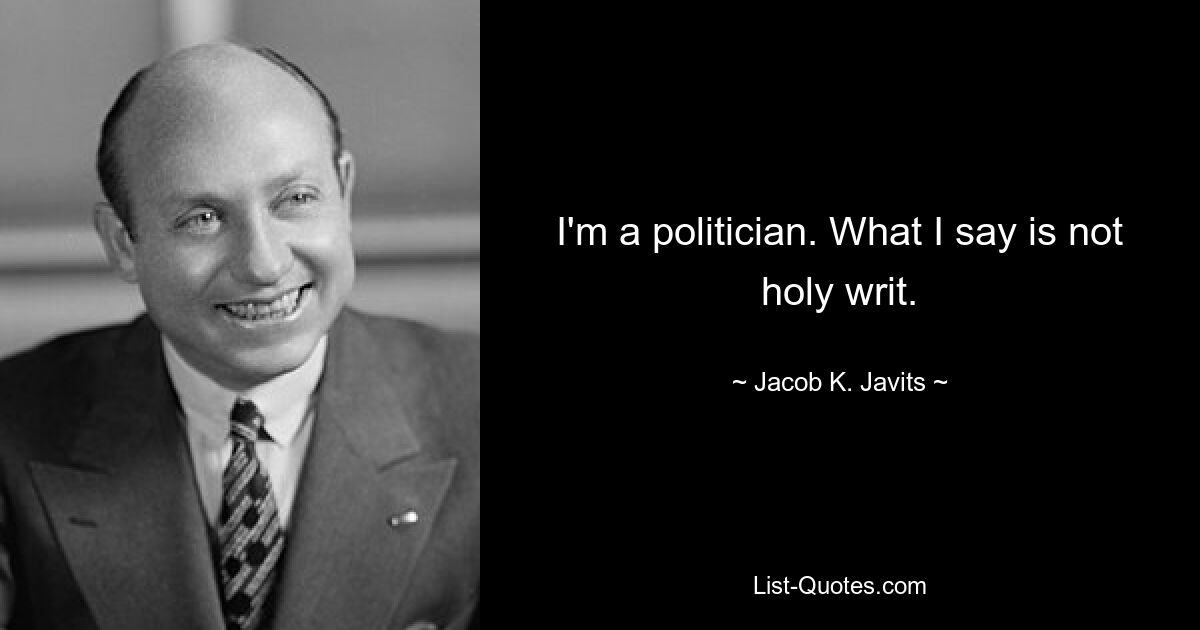 I'm a politician. What I say is not holy writ.

~ Jacob K. Javits ~

List-Quotes.com